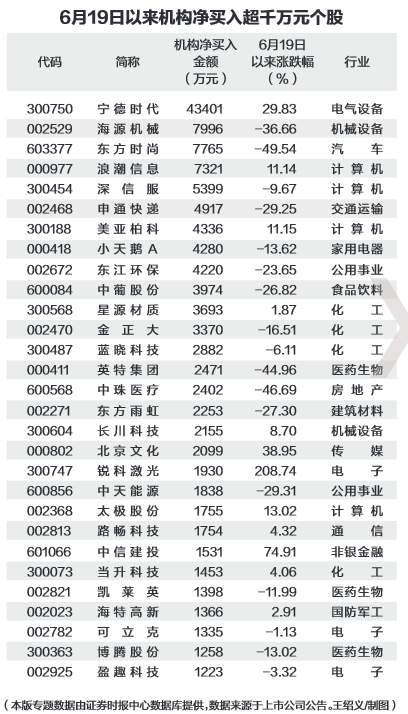 6月19日以来机构净买入超千万元个股

| 代码 | 简称 | 机构净买入金额（万元） | 6月19日以来涨跌幅（%） | 行业 |
|---|---|---|---|---|
| 300750 | 宁德时代 | 43401 | 29.83 | 电气设备 |
| 002529 | 海源机械 | 7996 | -36.66 | 机械设备 |
| 603377 | 东方时尚 | 7765 | -49.54 | 汽车 |
| 000977 | 浪潮信息 | 7321 | 11.14 | 计算机 |
| 300454 | 深信服 | 5399 | -9.67 | 计算机 |
| 002468 | 申通快递 | 4917 | -29.25 | 交通运输 |
| 300188 | 美亚柏科 | 4336 | 11.15 | 计算机 |
| 000418 | 小天鹅A | 4280 | -13.62 | 家用电器 |
| 002672 | 东江环保 | 4220 | -23.65 | 公用事业 |
| 600084 | 中葡股份 | 3974 | -26.82 | 食品饮料 |
| 300568 | 星源材质 | 3693 | 1.87 | 化工 |
| 002470 | 金正大 | 3370 | -16.51 | 化工 |
| 300487 | 蓝晓科技 | 2882 | -6.11 | 化工 |
| 000411 | 英特集团 | 2471 | -44.96 | 医药生物 |
| 600568 | 中珠医疗 | 2402 | -46.69 | 房地产 |
| 002271 | 东方雨虹 | 2253 | -27.30 | 建筑材料 |
| 300604 | 长川科技 | 2155 | 8.70 | 机械设备 |
| 000802 | 北京文化 | 2099 | 38.95 | 传媒 |
| 300747 | 锐科激光 | 1930 | 208.74 | 电子 |
| 600856 | 中天能源 | 1838 | -29.31 | 公用事业 |
| 002368 | 太极股份 | 1755 | 13.02 | 计算机 |
| 002813 | 路畅科技 | 1754 | 4.32 | 通信 |
| 601066 | 中信建投 | 1531 | 74.91 | 非银金融 |
| 300073 | 当升科技 | 1453 | 4.06 | 化工 |
| 002821 | 凯莱英 | 1398 | -11.99 | 医药生物 |
| 002023 | 海特高新 | 1366 | 2.91 | 国防军工 |
| 002782 | 可立克 | 1335 | -1.13 | 电子 |
| 300363 | 博腾股份 | 1258 | -13.02 | 医药生物 |
| 002925 | 盈趣科技 | 1223 | -3.32 | 电子 |

（本版专题数据由证券时报中心数据库提供，数据来源于上市公司公告。王绍义/制图）